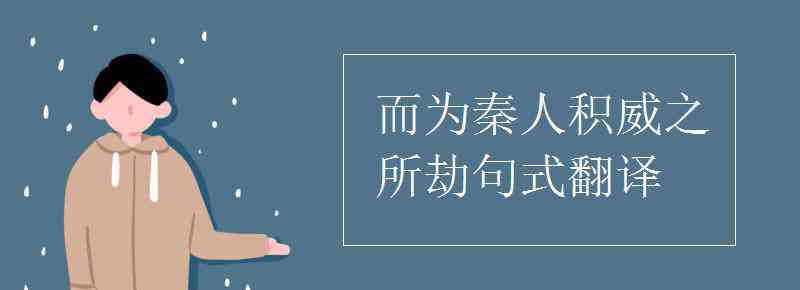 而为秦人积威之所劫句式翻译